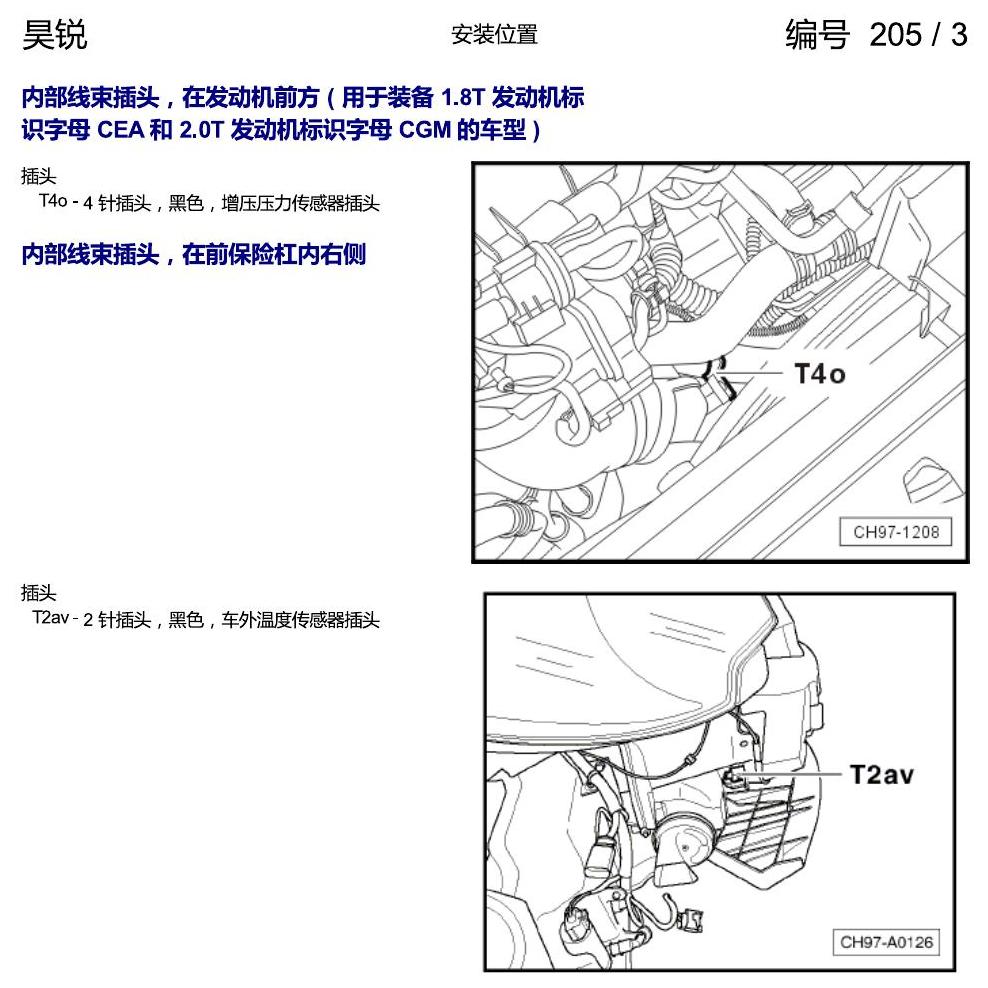 昊锐　安装位置　编号 205 / 3

内部线束插头，在发动机前方（用于装备 1.8T 发动机标识字母 CEA 和 2.0T 发动机标识字母 CGM 的车型）

插头
T4o - 4 针插头，黑色，增压压力传感器插头

内部线束插头，在前保险杠内右侧

T4o

CH97-1208

插头
T2av - 2 针插头，黑色，车外温度传感器插头

T2av

CH97-A0126